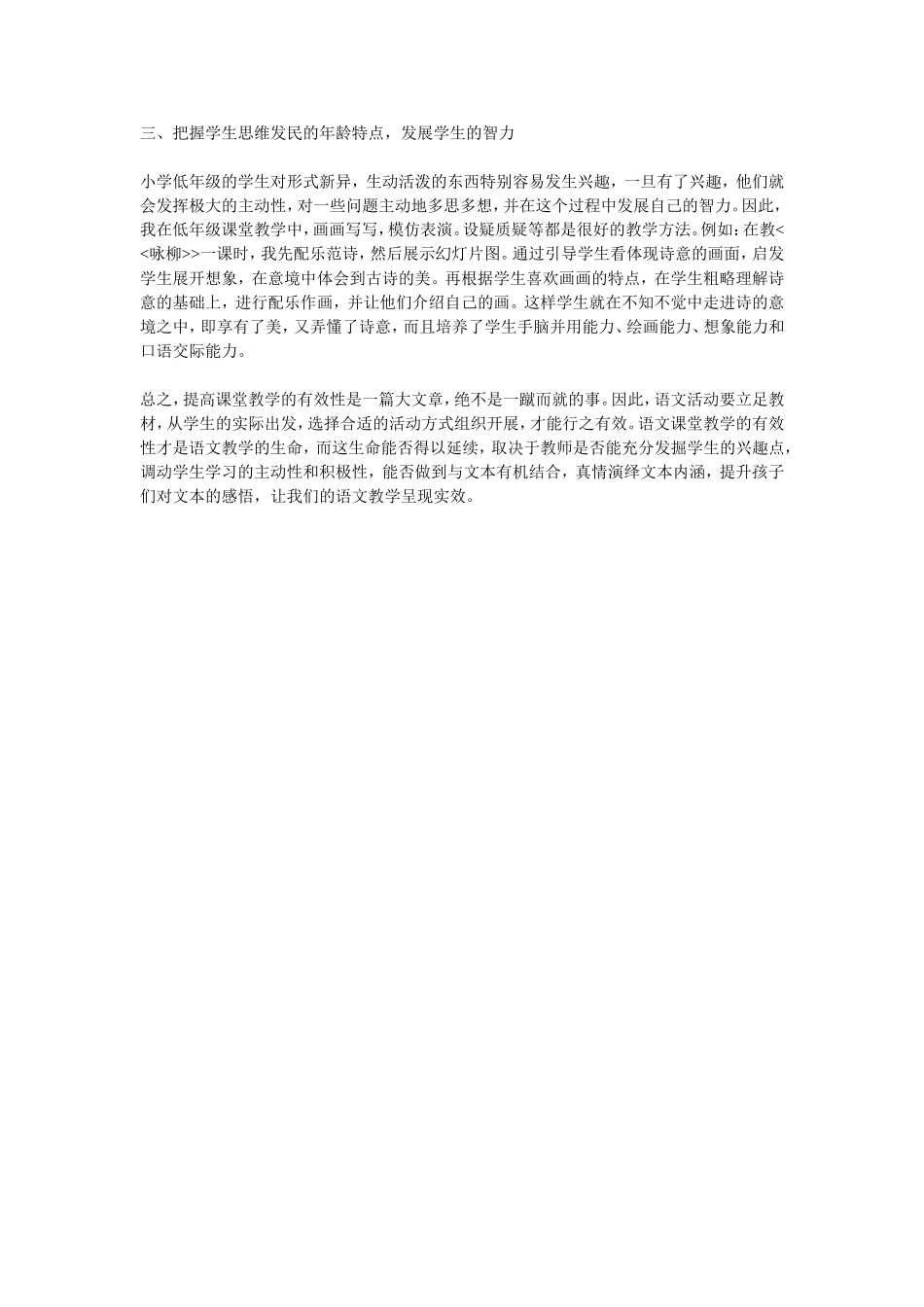 三、把握学生思维发民的年龄特点，发展学生的智力

小学低年级的学生对形式新异，生动活泼的东西特别容易发生兴趣，一旦有了兴趣，他们就会发挥极大的主动性，对一些问题主动地多思多想，并在这个过程中发展自己的智力。因此，我在低年级课堂教学中，画画写写，模仿表演。设疑质疑等都是很好的教学方法。例如：在教<<咏柳>>一课时，我先配乐范诗，然后展示幻灯片图。通过引导学生看体现诗意的画面，启发学生展开想象，在意境中体会到古诗的美。再根据学生喜欢画画的特点，在学生粗略理解诗意的基础上，进行配乐作画，并让他们介绍自己的画。这样学生就在不知不觉中走进诗的意境之中，即享有了美，又弄懂了诗意，而且培养了学生手脑并用能力、绘画能力、想象能力和口语交际能力。

总之，提高课堂教学的有效性是一篇大文章，绝不是一蹴而就的事。因此，语文活动要立足教材，从学生的实际出发，选择合适的活动方式组织开展，才能行之有效。语文课堂教学的有效性才是语文教学的生命，而这生命能否得以延续，取决于教师是否能充分发掘学生的兴趣点，调动学生学习的主动性和积极性，能否做到与文本有机结合，真情演绎文本内涵，提升孩子们对文本的感悟，让我们的语文教学呈现实效。